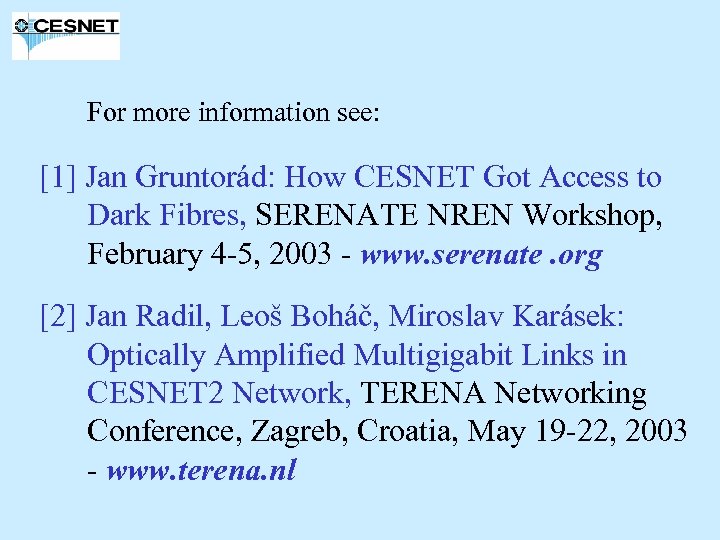 CESNET

For more information see:

[1] Jan Gruntorád: How CESNET Got Access to Dark Fibres, SERENATE NREN Workshop, February 4-5, 2003 - www.serenate .org

[2] Jan Radil, Leoš Boháč, Miroslav Karásek: Optically Amplified Multigigabit Links in CESNET2 Network, TERENA Networking Conference, Zagreb, Croatia, May 19-22, 2003 - www.terena.nl